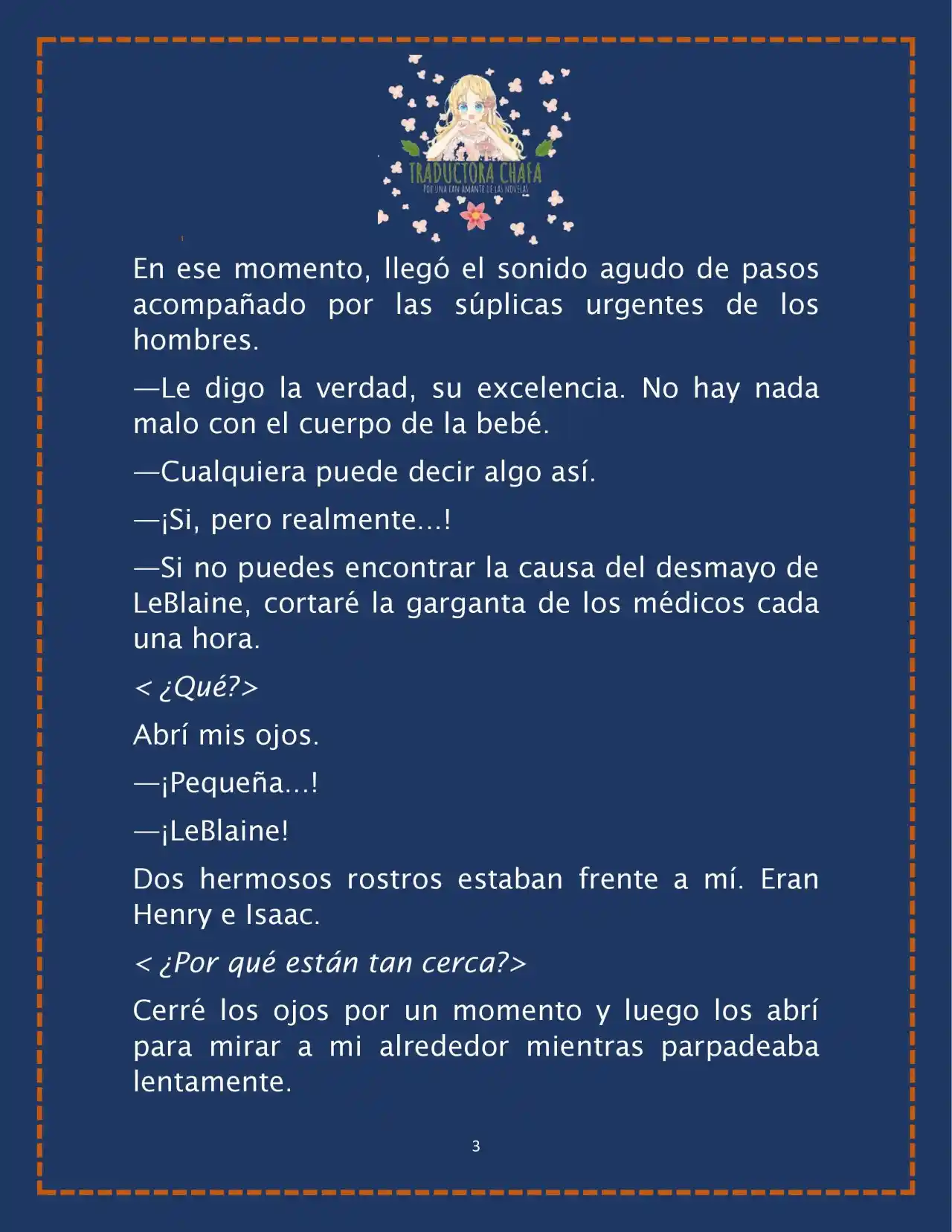 TRADUCTORA CHAFA
POR UNA FAN AMANTE DE LAS NOVELAS

En ese momento, llegó el sonido agudo de pasos acompañado por las súplicas urgentes de los hombres.

—Le digo la verdad, su excelencia. No hay nada malo con el cuerpo de la bebé.

—Cualquiera puede decir algo así.

—¡Si, pero realmente...!

—Si no puedes encontrar la causa del desmayo de LeBlaine, cortaré la garganta de los médicos cada una hora.

<¿Qué?>

Abrí mis ojos.

—¡Pequeña...!

—¡LeBlaine!

Dos hermosos rostros estaban frente a mí. Eran Henry e Isaac.

<¿Por qué están tan cerca?>

Cerré los ojos por un momento y luego los abrí para mirar a mi alrededor mientras parpadeaba lentamente.

3